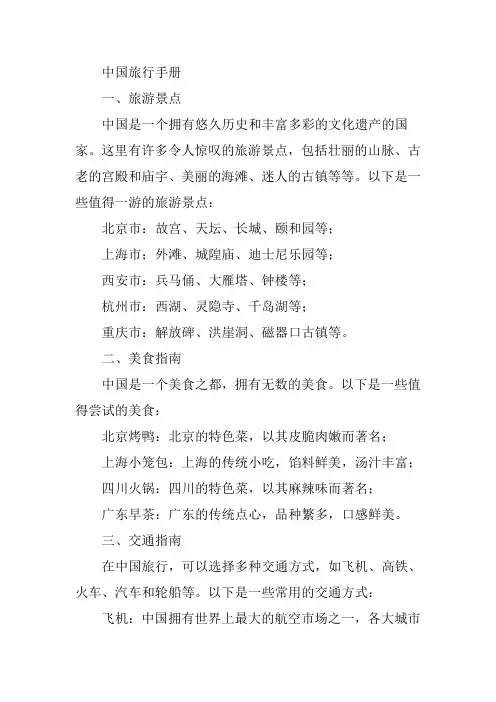 中国旅行手册

一、旅游景点

中国是一个拥有悠久历史和丰富多彩的文化遗产的国家。这里有许多令人惊叹的旅游景点，包括壮丽的山脉、古老的宫殿和庙宇、美丽的海滩、迷人的古镇等等。以下是一些值得一游的旅游景点：

北京市：故宫、天坛、长城、颐和园等；

上海市：外滩、城隍庙、迪士尼乐园等；

西安市：兵马俑、大雁塔、钟楼等；

杭州市：西湖、灵隐寺、千岛湖等；

重庆市：解放碑、洪崖洞、磁器口古镇等。

二、美食指南

中国是一个美食之都，拥有无数的美食。以下是一些值得尝试的美食：

北京烤鸭：北京的特色菜，以其皮脆肉嫩而著名；

上海小笼包：上海的传统小吃，馅料鲜美，汤汁丰富；

四川火锅：四川的特色菜，以其麻辣味而著名；

广东早茶：广东的传统点心，品种繁多，口感鲜美。

三、交通指南

在中国旅行，可以选择多种交通方式，如飞机、高铁、火车、汽车和轮船等。以下是一些常用的交通方式：

飞机：中国拥有世界上最大的航空市场之一，各大城市